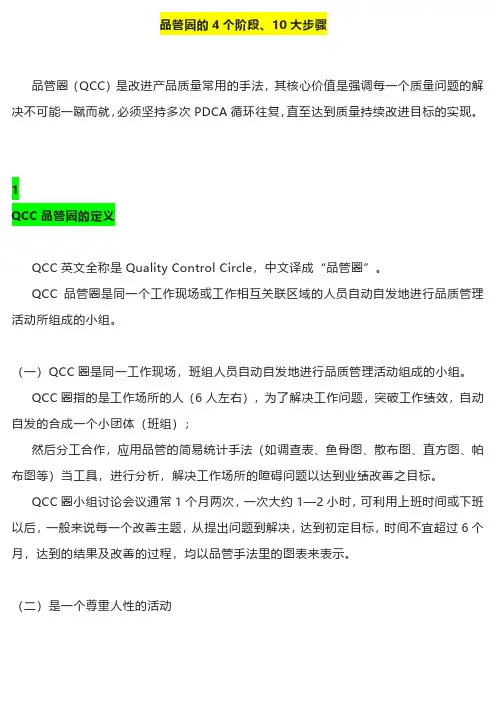 品管圈的 4 个阶段、10 大步骤

品管圈（QCC）是改进产品质量常用的手法，其核心价值是强调每一个质量问题的解决不可能一蹴而就，必须坚持多次 PDCA 循环往复，直至达到质量持续改进目标的实现。

1
QCC 品管圈的定义

QCC 英文全称是 Quality Control Circle，中文译成“品管圈”。

QCC 品管圈是同一个工作现场或工作相互关联区域的人员自动自发地进行品质管理活动所组成的小组。

（一）QCC 圈是同一工作现场，班组人员自动自发地进行品质管理活动组成的小组。

QCC 圈指的是工作场所的人（6 人左右），为了解决工作问题，突破工作绩效，自动自发的合成一个小团体（班组）；

然后分工合作，应用品管的简易统计手法（如调查表、鱼骨图、散布图、直方图、帕布图等）当工具，进行分析，解决工作场所的障碍问题以达到业绩改善之目标。

QCC 圈小组讨论会议通常 1 个月两次，一次大约 1—2 小时，可利用上班时间或下班以后，一般来说每一个改善主题，从提出问题到解决，达到初定目标，时间不宜超过 6 个月，达到的结果及改善的过程，均以品管手法里的图表来表示。

（二）是一个尊重人性的活动